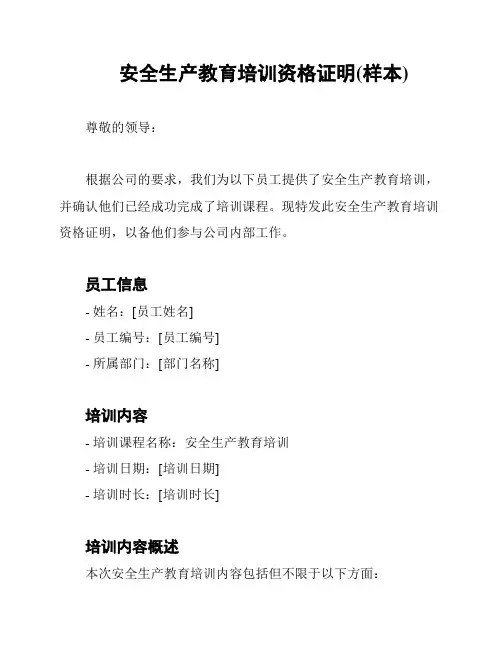 安全生产教育培训资格证明(样本)

尊敬的领导：

根据公司的要求，我们为以下员工提供了安全生产教育培训，并确认他们已经成功完成了培训课程。现特发此安全生产教育培训资格证明，以备他们参与公司内部工作。

员工信息

- 姓名：[员工姓名]

- 员工编号：[员工编号]

- 所属部门：[部门名称]

培训内容

- 培训课程名称：安全生产教育培训

- 培训日期：[培训日期]

- 培训时长：[培训时长]

培训内容概述

本次安全生产教育培训内容包括但不限于以下方面：